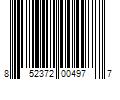 8 52372 00497 7